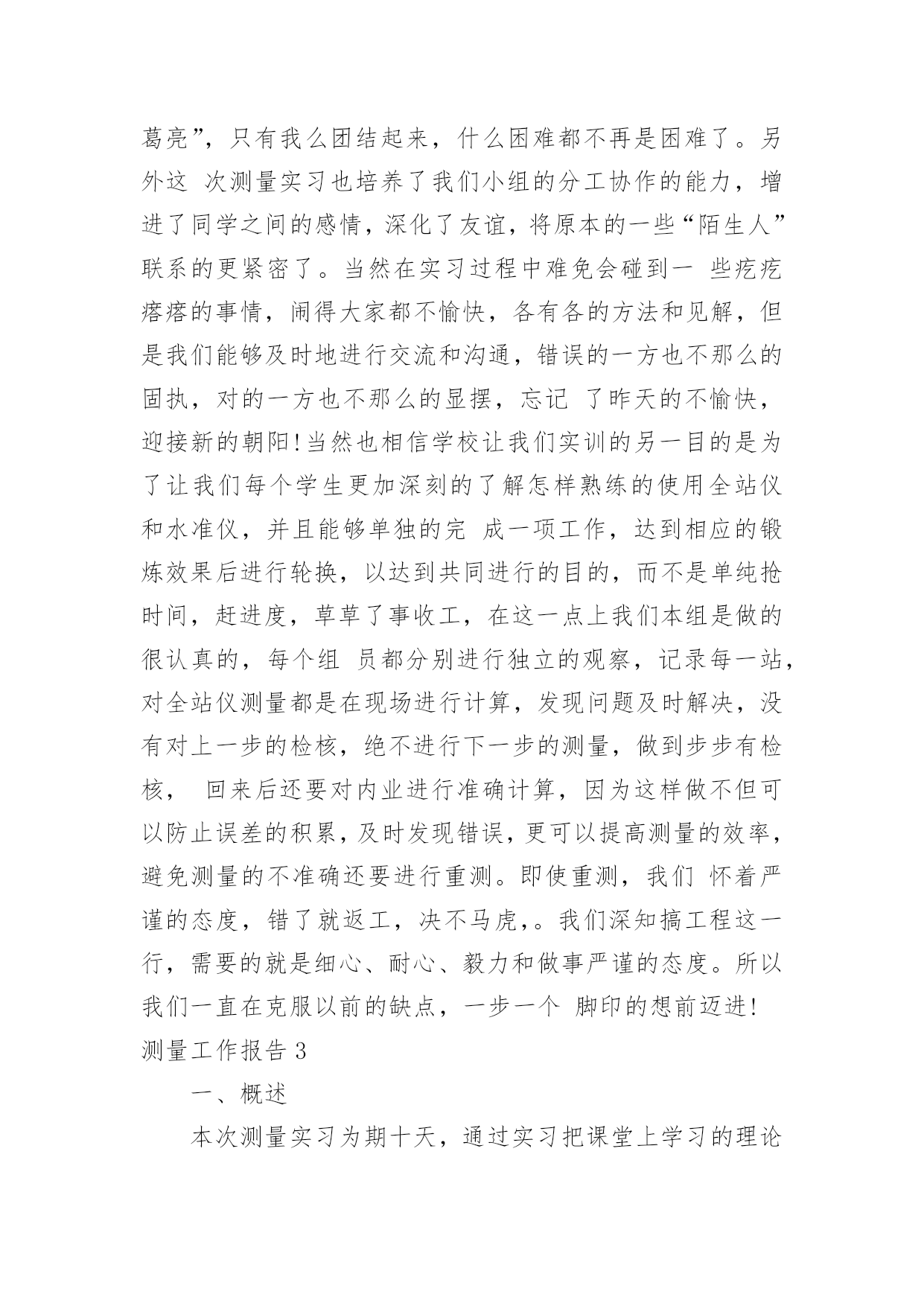 葛亮”，只有我么团结起来，什么困难都不再是困难了。另外这 次测量实习也培养了我们小组的分工协作的能力，增进了同学之间的感情，深化了友谊，将原本的一些“陌生人”联系的更紧密了。当然在实习过程中难免会碰到一 些疙疙瘩瘩的事情，闹得大家都不愉快，各有各的方法和见解，但是我们能够及时地进行交流和沟通，错误的一方也不那么的固执，对的一方也不那么的显摆，忘记 了昨天的不愉快，迎接新的朝阳!当然也相信学校让我们实训的另一目的是为了让我们每个学生更加深刻的了解怎样熟练的使用全站仪和水准仪，并且能够单独的完 成一项工作，达到相应的锻炼效果后进行轮换，以达到共同进行的目的，而不是单纯抢时间，赶进度，草草了事收工，在这一点上我们本组是做的很认真的，每个组 员都分别进行独立的观察，记录每一站，对全站仪测量都是在现场进行计算，发现问题及时解决，没有对上一步的检核，绝不进行下一步的测量，做到步步有检核， 回来后还要对内业进行准确计算，因为这样做不但可以防止误差的积累，及时发现错误，更可以提高测量的效率，避免测量的不准确还要进行重测。即使重测，我们 怀着严谨的态度，错了就返工，决不马虎，。我们深知搞工程这一行，需要的就是细心、耐心、毅力和做事严谨的态度。所以我们一直在克服以前的缺点，一步一个 脚印的想前迈进!

测量工作报告 3

一、概述

本次测量实习为期十天，通过实习把课堂上学习的理论